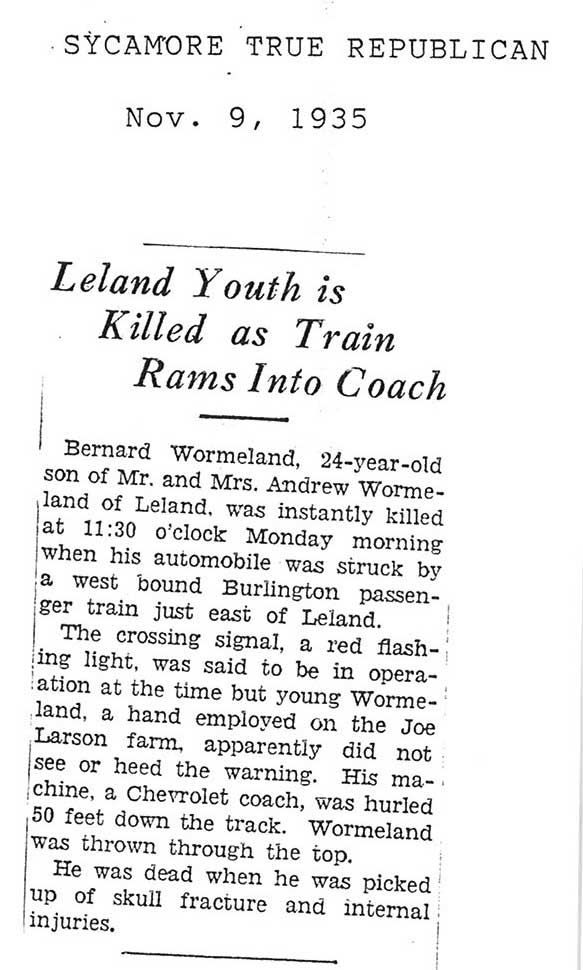 SYCAMORE TRUE REPUBLICAN

Nov. 9, 1935

Leland Youth is Killed as Train Rams Into Coach

Bernard Wormeland, 24-year-old son of Mr. and Mrs. Andrew Wormeland of Leland, was instantly killed at 11:30 o'clock Monday morning when his automobile was struck by a west bound Burlington passenger train just east of Leland.

The crossing signal, a red flashing light, was said to be in operation at the time but young Wormeland, a hand employed on the Joe Larson farm, apparently did not see or heed the warning. His machine, a Chevrolet coach, was hurled 50 feet down the track. Wormeland was thrown through the top.

He was dead when he was picked up of skull fracture and internal injuries.